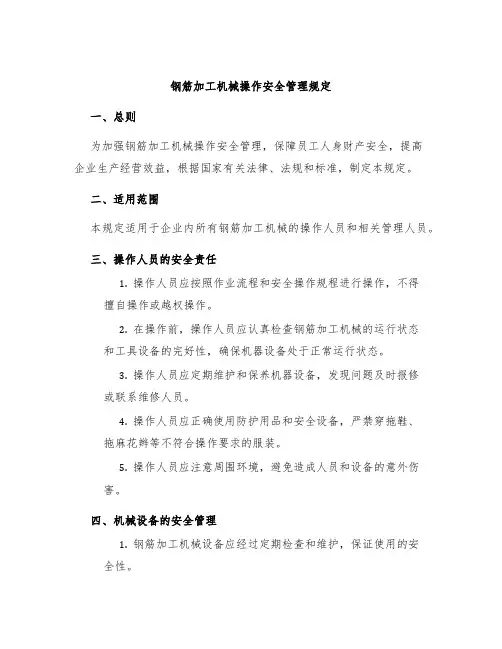 钢筋加工机械操作安全管理规定

一、总则

为加强钢筋加工机械操作安全管理，保障员工人身财产安全，提高企业生产经营效益，根据国家有关法律、法规和标准，制定本规定。

二、适用范围

本规定适用于企业内所有钢筋加工机械的操作人员和相关管理人员。

三、操作人员的安全责任

1. 操作人员应按照作业流程和安全操作规程进行操作，不得擅自操作或越权操作。

2. 在操作前，操作人员应认真检查钢筋加工机械的运行状态和工具设备的完好性，确保机器设备处于正常运行状态。

3. 操作人员应定期维护和保养机器设备，发现问题及时报修或联系维修人员。

4. 操作人员应正确使用防护用品和安全设备，严禁穿拖鞋、拖麻花辫等不符合操作要求的服装。

5. 操作人员应注意周围环境，避免造成人员和设备的意外伤害。

四、机械设备的安全管理

1. 钢筋加工机械设备应经过定期检查和维护，保证使用的安全性。